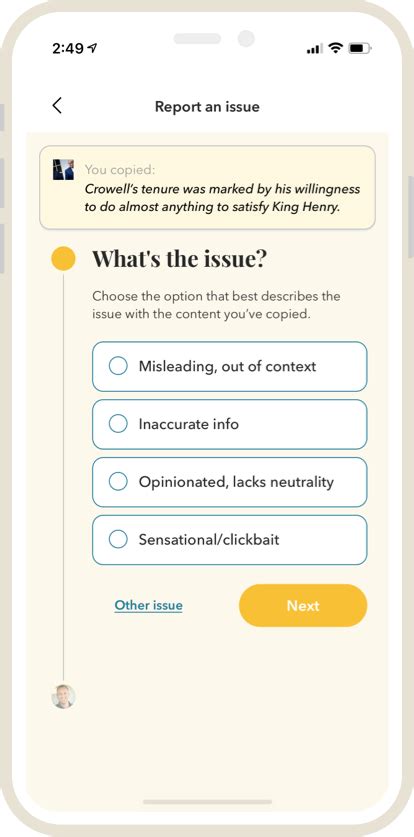 2:49

Report an issue

You copied:
Crowell's tenure was marked by his willingness to do almost anything to satisfy King Henry.

What's the issue?

Choose the option that best describes the issue with the content you've copied.

Misleading, out of context

Inaccurate info

Opinionated, lacks neutrality

Sensational/clickbait

Other issue

Next